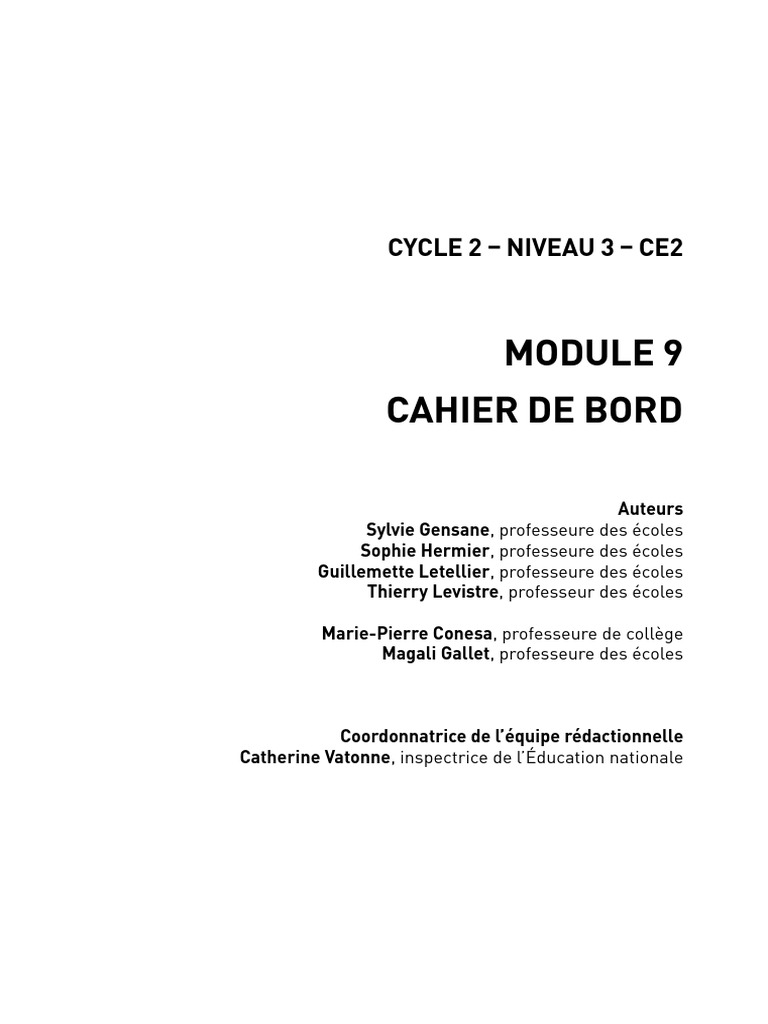 CYCLE 2 – NIVEAU 3 – CE2

MODULE 9
CAHIER DE BORD

Auteurs
Sylvie Gensane, professeure des écoles
Sophie Hermier, professeure des écoles
Guillemette Letellier, professeure des écoles
Thierry Levistre, professeur des écoles

Marie-Pierre Conesa, professeure de collège
Magali Gallet, professeure des écoles

Coordonnatrice de l'équipe rédactionnelle
Catherine Vatonne, inspectrice de l'Éducation nationale